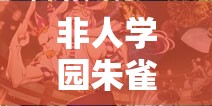 非人学
园朱雀